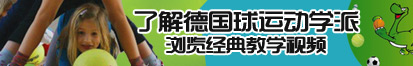 了解德国球运动学派
浏览经典教学视频